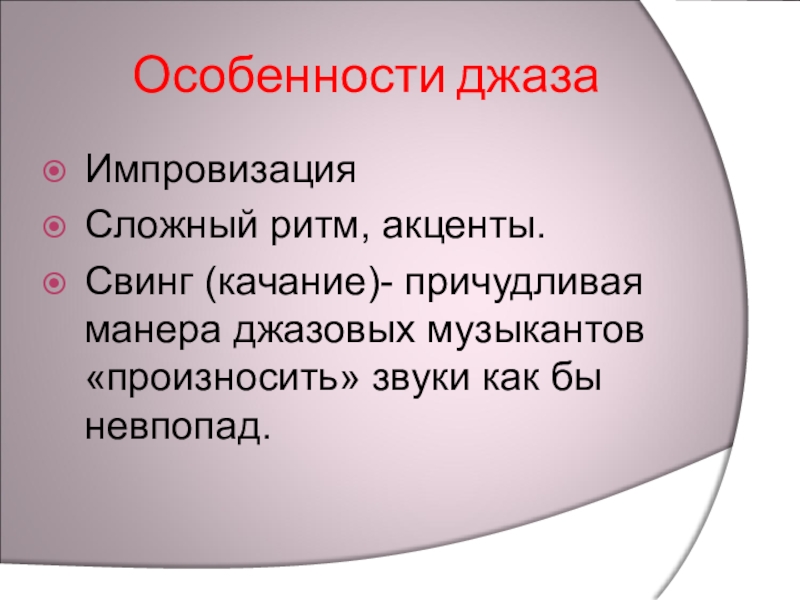 Особенности джаза

Импровизация

Сложный ритм, акценты.

Свинг (качание)- причудливая манера джазовых музыкантов «произносить» звуки как бы невпопад.